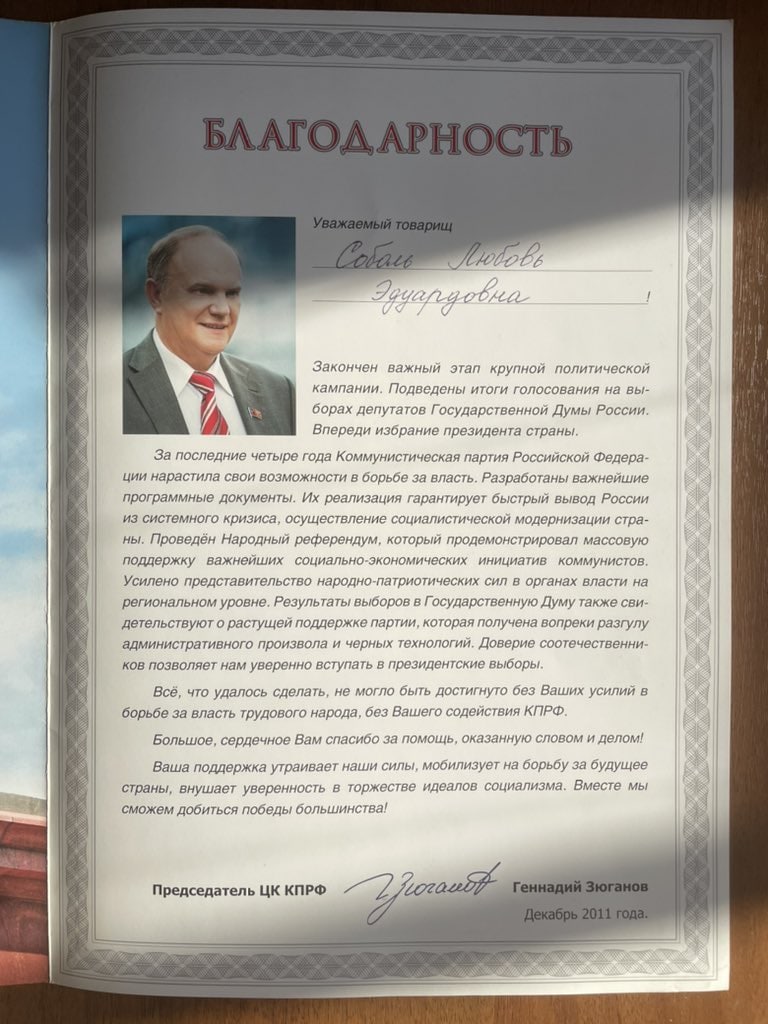 БЛАГОДАРНОСТЬ

Уважаемый товарищ
Соболь Любовь
Эдуардовна !

Закончен важный этап крупной политической кампании. Подведены итоги голосования на выборах депутатов Государственной Думы России. Впереди избрание президента страны.

За последние четыре года Коммунистическая партия Российской Федерации нарастила свои возможности в борьбе за власть. Разработаны важнейшие программные документы. Их реализация гарантирует быстрый вывод России из системного кризиса, осуществление социалистической модернизации страны. Проведён Народный референдум, который продемонстрировал массовую поддержку важнейших социально-экономических инициатив коммунистов. Усилено представительство народно-патриотических сил в органах власти на региональном уровне. Результаты выборов в Государственную Думу также свидетельствуют о растущей поддержке партии, которая получена вопреки разгулу административного произвола и черных технологий. Доверие соотечественников позволяет нам уверенно вступать в президентские выборы.

Всё, что удалось сделать, не могло быть достигнуто без Ваших усилий в борьбе за власть трудового народа, без Вашего содействия КПРФ.

Большое, сердечное Вам спасибо за помощь, оказанную словом и делом!

Ваша поддержка утраивает наши силы, мобилизует на борьбу за будущее страны, внушает уверенность в торжестве идеалов социализма. Вместе мы сможем добиться победы большинства!

Председатель ЦК КПРФ Зюганов Геннадий Зюганов
Декабрь 2011 года.